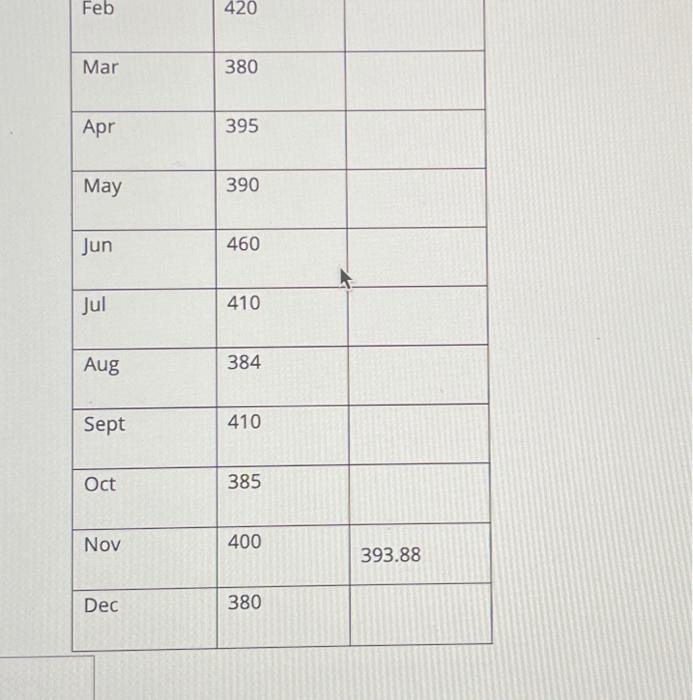 | Feb | 420 | |
|---|---|---|
| Mar | 380 | |
| Apr | 395 | |
| May | 390 | |
| Jun | 460 | |
| Jul | 410 | |
| Aug | 384 | |
| Sept | 410 | |
| Oct | 385 | |
| Nov | 400 | 393.88 |
| Dec | 380 | |